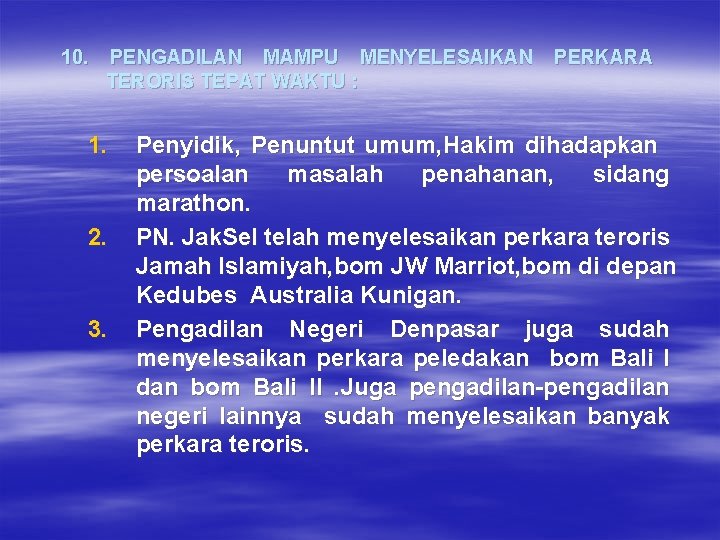 10. PENGADILAN MAMPU MENYELESAIKAN PERKARA TERORIS TEPAT WAKTU :

1. Penyidik, Penuntut umum,Hakim dihadapkan persoalan masalah penahanan, sidang marathon.
2. PN. JakSel telah menyelesaikan perkara teroris Jamah Islamiyah,bom JW Marriot,bom di depan Kedubes Australia Kunigan.
3. Pengadilan Negeri Denpasar juga sudah menyelesaikan perkara peledakan bom Bali I dan bom Bali II .Juga pengadilan-pengadilan negeri lainnya sudah menyelesaikan banyak perkara teroris.